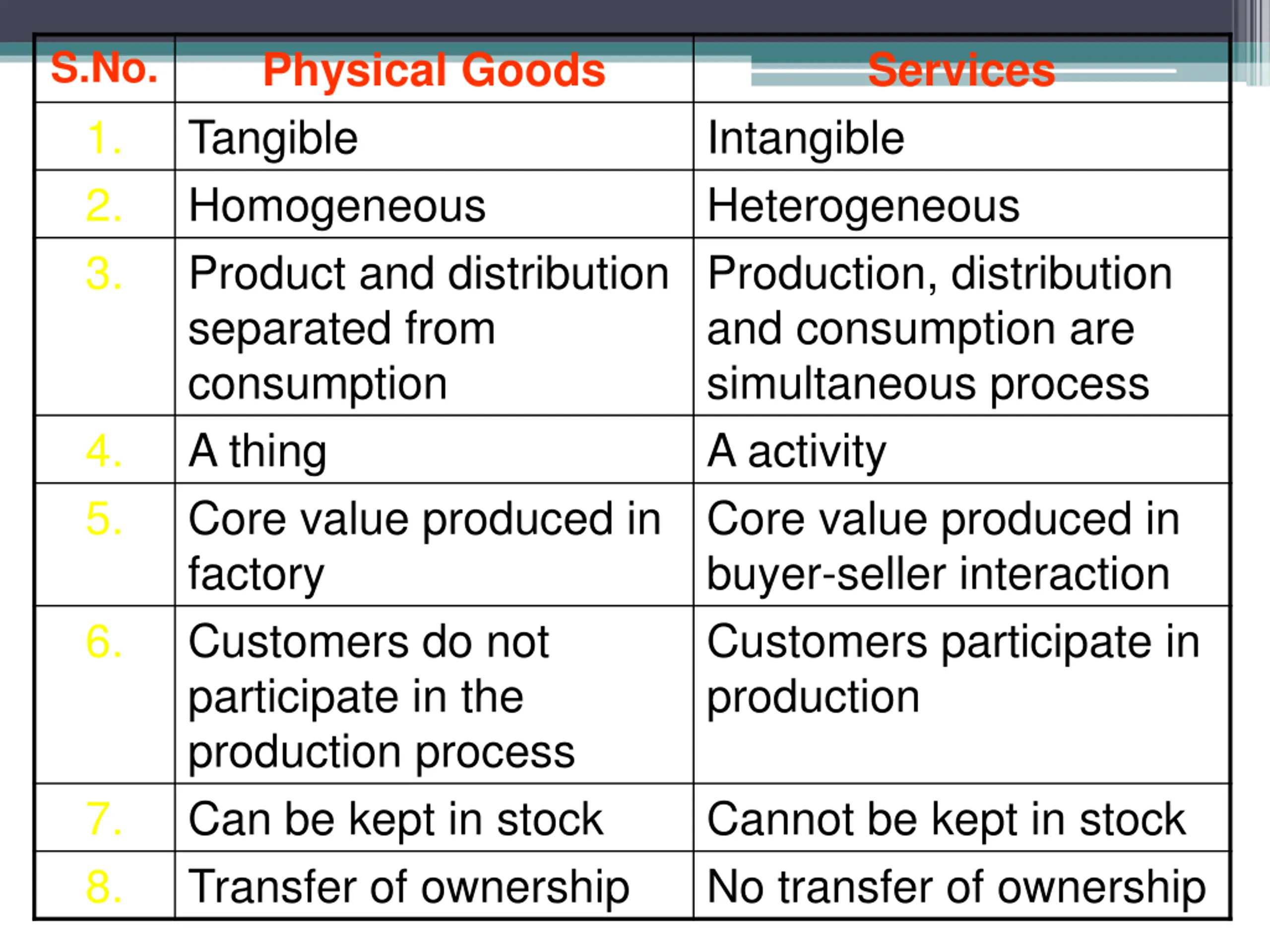 | S.No. | Physical Goods | Services |
|---|---|---|
| 1. | Tangible | Intangible |
| 2. | Homogeneous | Heterogeneous |
| 3. | Product and distribution separated from consumption | Production, distribution and consumption are simultaneous process |
| 4. | A thing | A activity |
| 5. | Core value produced in factory | Core value produced in buyer-seller interaction |
| 6. | Customers do not participate in the production process | Customers participate in production |
| 7. | Can be kept in stock | Cannot be kept in stock |
| 8. | Transfer of ownership | No transfer of ownership |